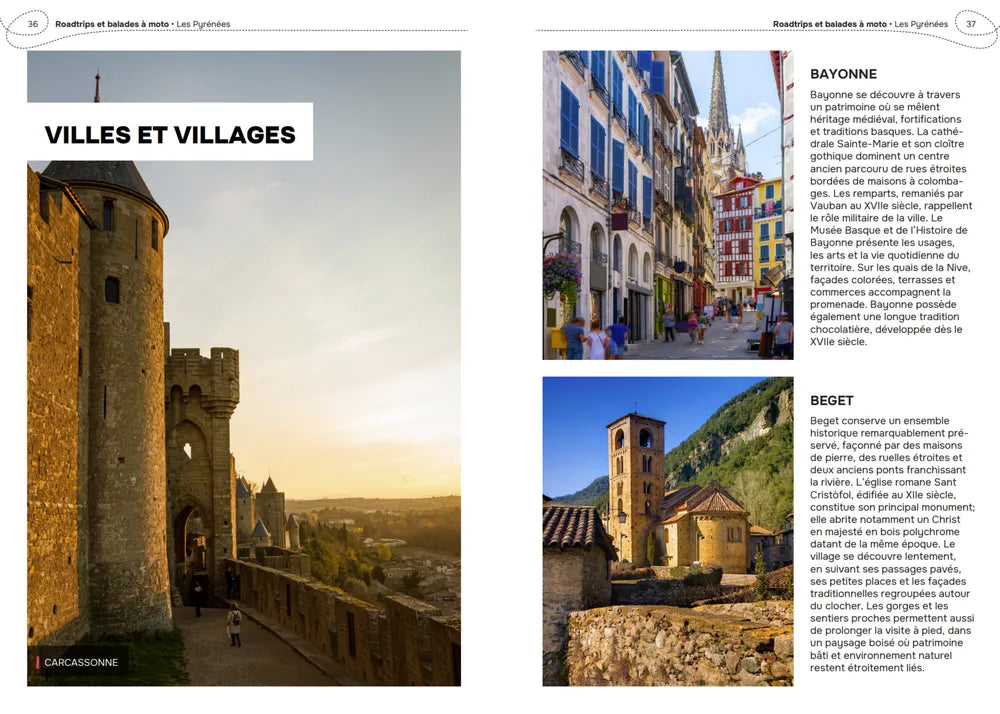 36 Roadtrips et balades à moto • Les Pyrénées

VILLES ET VILLAGES

CARCASSONNE

Roadtrips et balades à moto • Les Pyrénées 37

BAYONNE

Bayonne se découvre à travers un patrimoine où se mêlent héritage médiéval, fortifications et traditions basques. La cathédrale Sainte-Marie et son cloître gothique dominent un centre ancien parcouru de rues étroites bordées de maisons à colombages. Les remparts, remaniés par Vauban au XVIIe siècle, rappellent le rôle militaire de la ville. Le Musée Basque et de l'Histoire de Bayonne présente les usages, les arts et la vie quotidienne du territoire. Sur les quais de la Nive, façades colorées, terrasses et commerces accompagnent la promenade. Bayonne possède également une longue tradition chocolatière, développée dès le XVIIe siècle.

BEGET

Beget conserve un ensemble historique remarquablement préservé, façonné par des maisons de pierre, des ruelles étroites et deux anciens ponts franchissant la rivière. L'église romane Sant Cristòfol, édifiée au XIIe siècle, constitue son principal monument; elle abrite notamment un Christ en majesté en bois polychrome datant de la même époque. Le village se découvre lentement, en suivant ses passages pavés, ses petites places et les façades traditionnelles regroupées autour du clocher. Les gorges et les sentiers proches permettent aussi de prolonger la visite à pied, dans un paysage boisé où patrimoine bâti et environnement naturel restent étroitement liés.